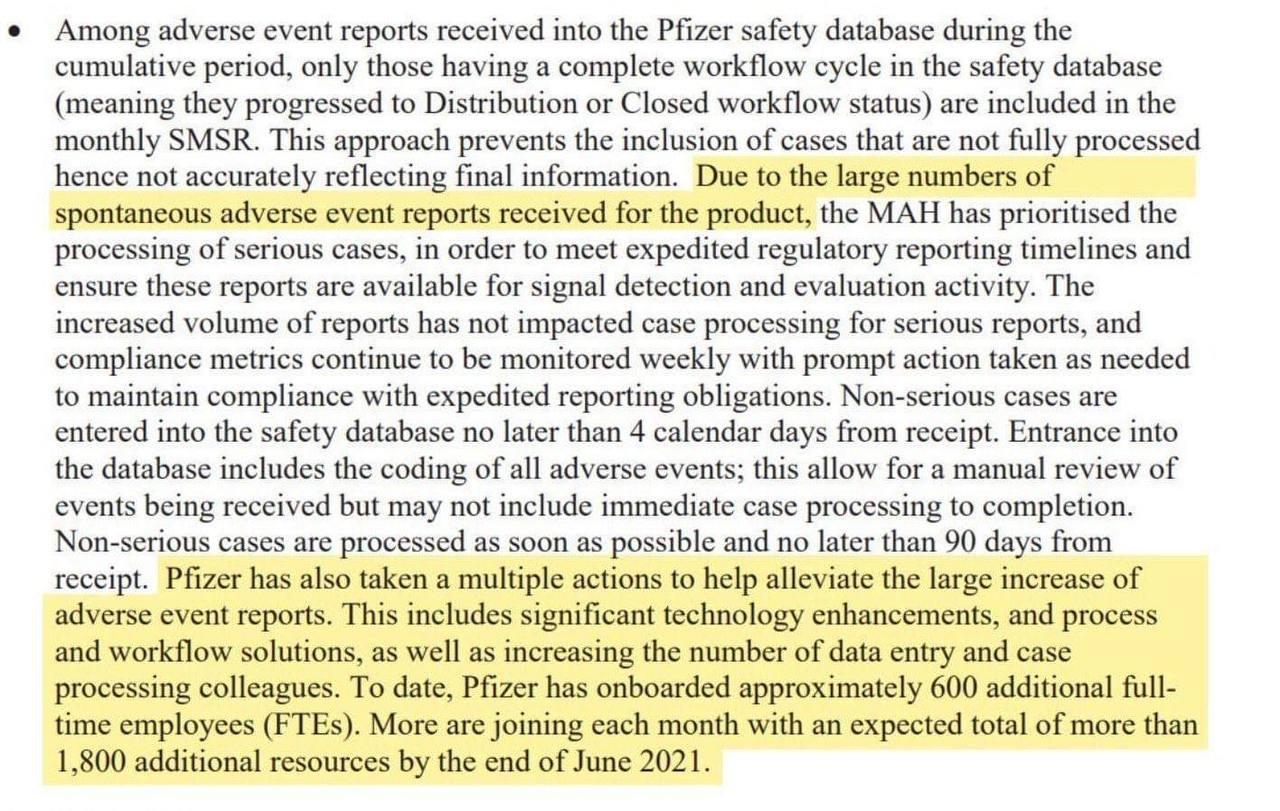 • Among adverse event reports received into the Pfizer safety database during the cumulative period, only those having a complete workflow cycle in the safety database (meaning they progressed to Distribution or Closed workflow status) are included in the monthly SMSR. This approach prevents the inclusion of cases that are not fully processed hence not accurately reflecting final information. Due to the large numbers of spontaneous adverse event reports received for the product, the MAH has prioritised the processing of serious cases, in order to meet expedited regulatory reporting timelines and ensure these reports are available for signal detection and evaluation activity. The increased volume of reports has not impacted case processing for serious reports, and compliance metrics continue to be monitored weekly with prompt action taken as needed to maintain compliance with expedited reporting obligations. Non-serious cases are entered into the safety database no later than 4 calendar days from receipt. Entrance into the database includes the coding of all adverse events; this allow for a manual review of events being received but may not include immediate case processing to completion. Non-serious cases are processed as soon as possible and no later than 90 days from receipt. Pfizer has also taken a multiple actions to help alleviate the large increase of adverse event reports. This includes significant technology enhancements, and process and workflow solutions, as well as increasing the number of data entry and case processing colleagues. To date, Pfizer has onboarded approximately 600 additional full-time employees (FTEs). More are joining each month with an expected total of more than 1,800 additional resources by the end of June 2021.